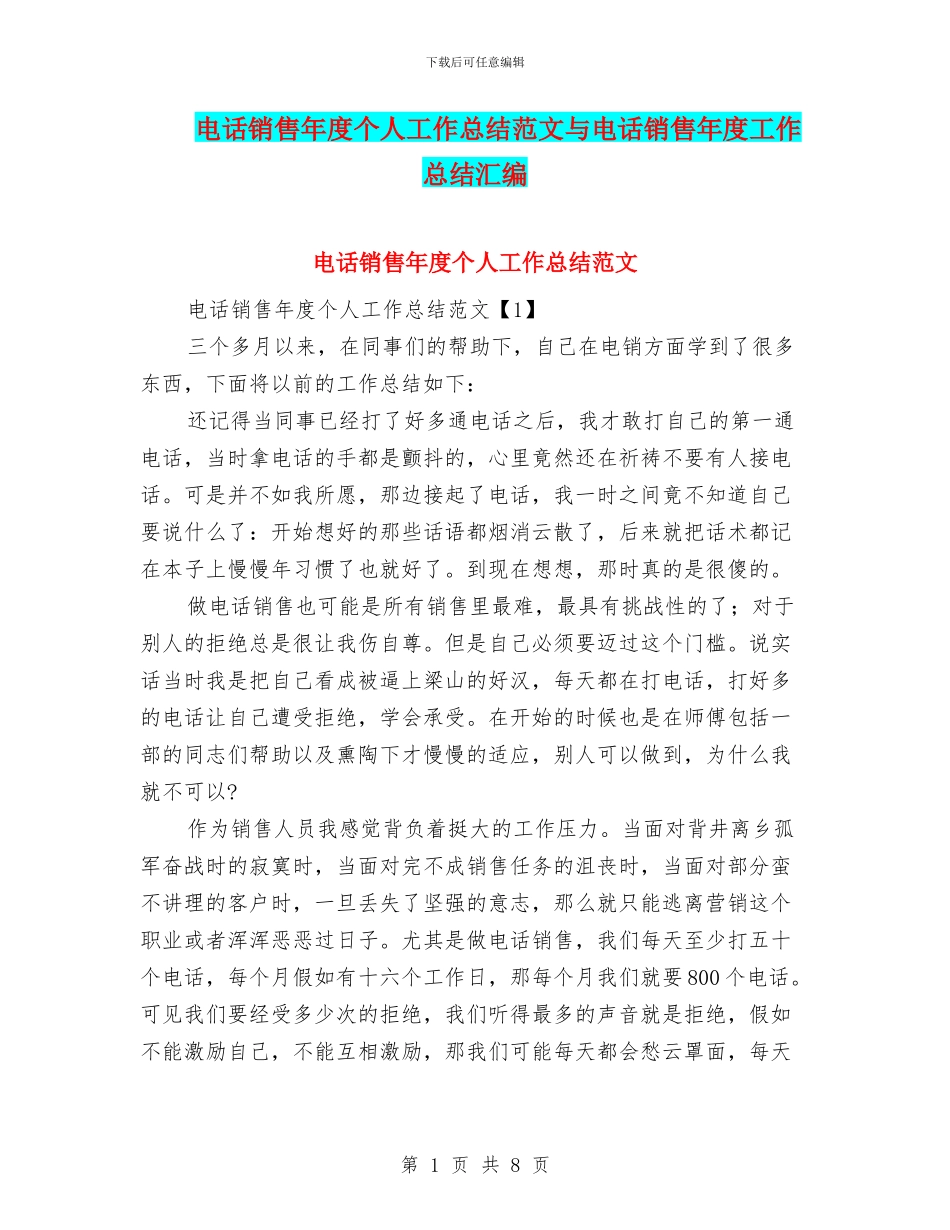 下载后可任意编辑

电话销售年度个人工作总结范文与电话销售年度工作总结汇编

电话销售年度个人工作总结范文

电话销售年度个人工作总结范文【1】

三个多月以来，在同事们的帮助下，自己在电销方面学到了很多东西，下面将以前的工作总结如下：

还记得当同事已经打了好多通电话之后，我才敢打自己的第一通电话，当时拿电话的手都是颤抖的，心里竟然还在祈祷不要有人接电话。可是并不如我所愿，那边接起了电话，我一时之间竟不知道自己要说什么了：开始想好的那些话语都烟消云散了，后来就把话术都记在本子上慢慢年习惯了也就好了。到现在想想，那时真的是很傻的。

做电话销售也可能是所有销售里最难，最具有挑战性的了；对于别人的拒绝总是很让我伤自尊。但是自己必须要迈过这个门槛。说实话当时我是把自己看成被逼上梁山的好汉，每天都在打电话，打好多的电话让自己遭受拒绝，学会承受。在开始的时候也是在师傅包括一部的同志们帮助以及熏陶下才慢慢的适应，别人可以做到，为什么我就不可以?

作为销售人员我感觉背负着挺大的工作压力。当面对背井离乡孤军奋战时的寂寞时，当面对完不成销售任务的沮丧时，当面对部分蛮不讲理的客户时，一旦丢失了坚强的意志，那么就只能逃离营销这个职业或者浑浑恶恶过日子。尤其是做电话销售，我们每天至少打五十个电话，每个月假如有十六个工作日，那每个月我们就要800个电话。可见我们要经受多少次的拒绝，我们听得最多的声音就是拒绝，假如不能激励自己，不能互相激励，那我们可能每天都会愁云罩面，每天

第 1 页 共 8 页